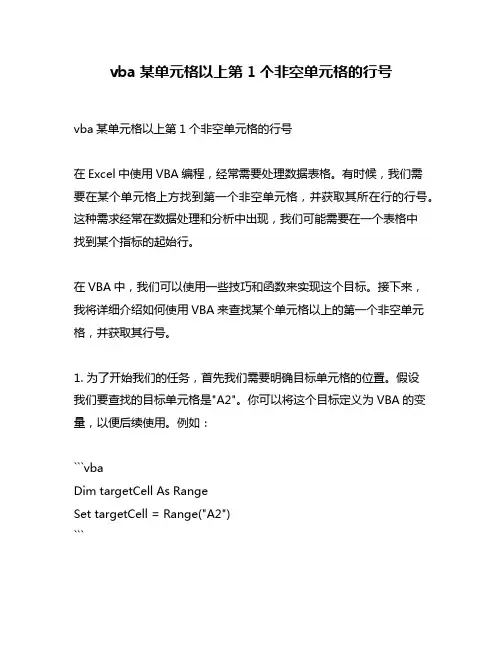 vba 某单元格以上第 1 个非空单元格的行号

vba 某单元格以上第 1 个非空单元格的行号

在 Excel 中使用 VBA 编程，经常需要处理数据表格。有时候，我们需要在某个单元格上方找到第一个非空单元格，并获取其所在行的行号。这种需求经常在数据处理和分析中出现，我们可能需要在一个表格中找到某个指标的起始行。

在 VBA 中，我们可以使用一些技巧和函数来实现这个目标。接下来，我将详细介绍如何使用 VBA 来查找某个单元格以上的第一个非空单元格，并获取其行号。

1. 为了开始我们的任务，首先我们需要明确目标单元格的位置。假设我们要查找的目标单元格是"A2"。你可以将这个目标定义为 VBA 的变量，以便后续使用。例如：

```vba
Dim targetCell As Range
Set targetCell = Range("A2")
```